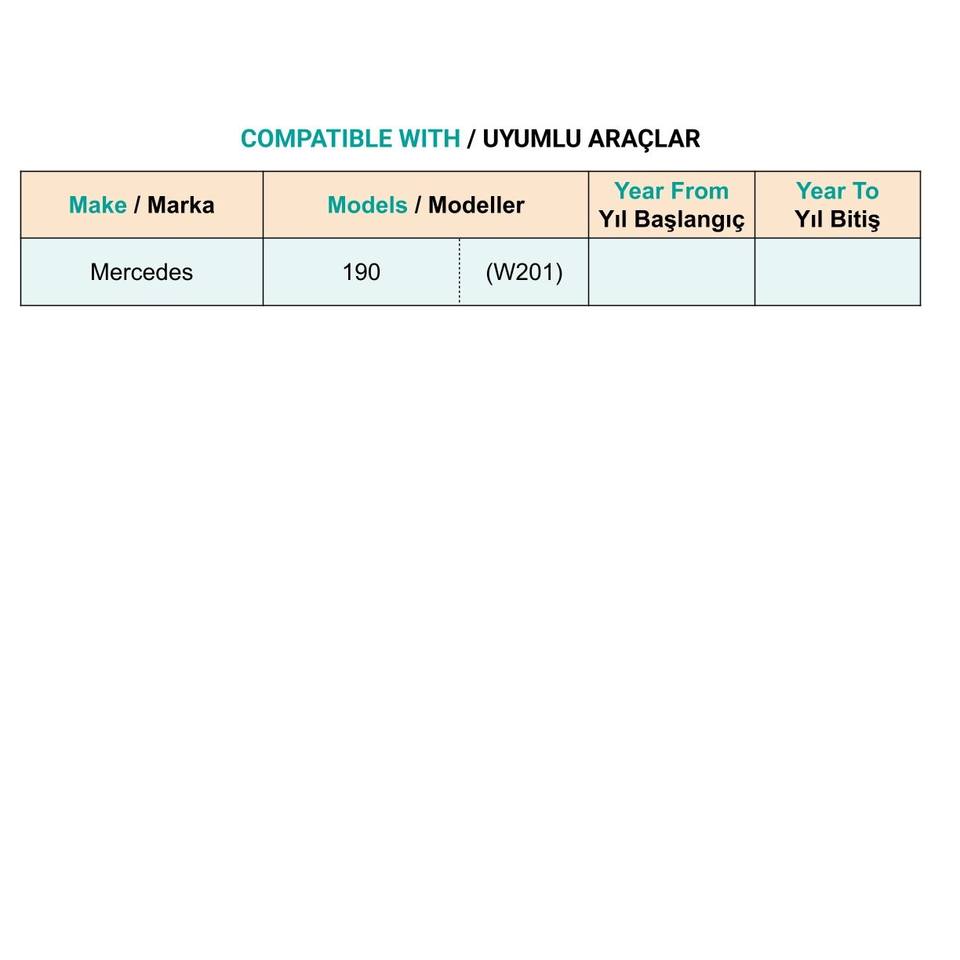 COMPATIBLE WITH / UYUMLU ARAÇLAR

| Make / Marka | Models / Modeller | | Year From Yıl Başlangıç | Year To Yıl Bitiş |
|---|---|---|---|---|
| Mercedes | 190 | (W201) | | |